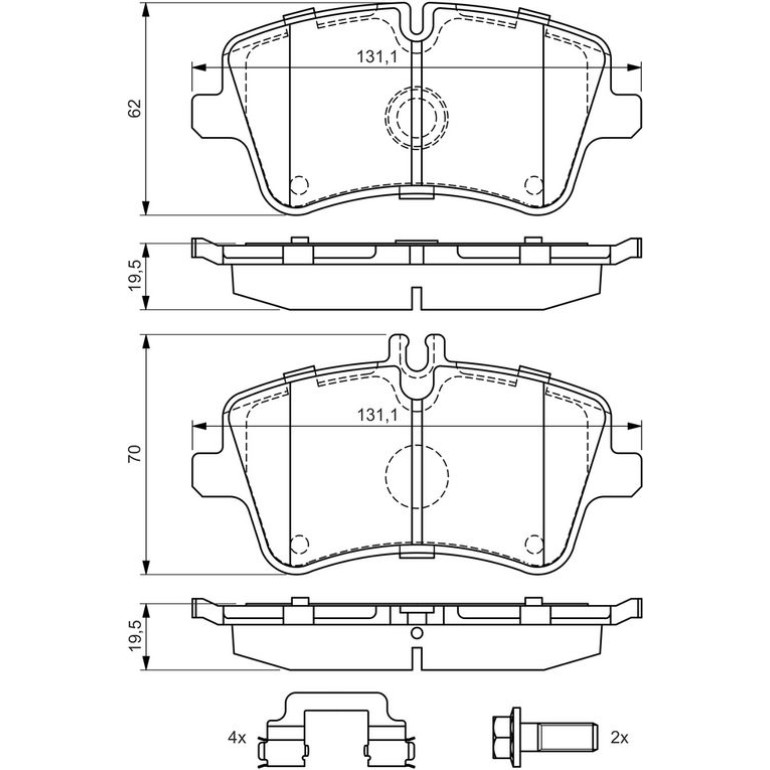 62

131,1

19,5

70

131,1

19,5

4x

2x